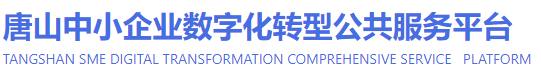 唐山中小企业数字化转型公共服务平台
TANGSHAN SME DIGITAL TRANSFORMATION COMPREHENSIVE SERVICE PLATFORM